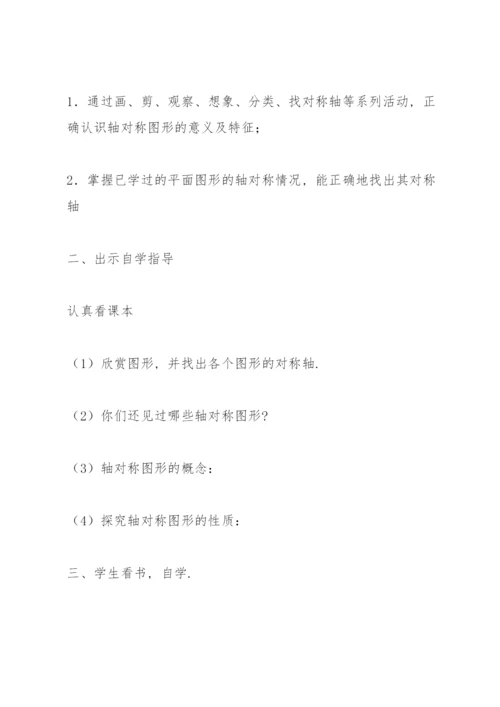 1．通过画、剪、观察、想象、分类、找对称轴等系列活动，正确认识轴对称图形的意义及特征；

2．掌握已学过的平面图形的轴对称情况，能正确地找出其对称轴

二、出示自学指导

认真看课本

（1）欣赏图形，并找出各个图形的对称轴.

（2）你们还见过哪些轴对称图形?

（3）轴对称图形的概念：

（4）探究轴对称图形的性质：

三、学生看书，自学.